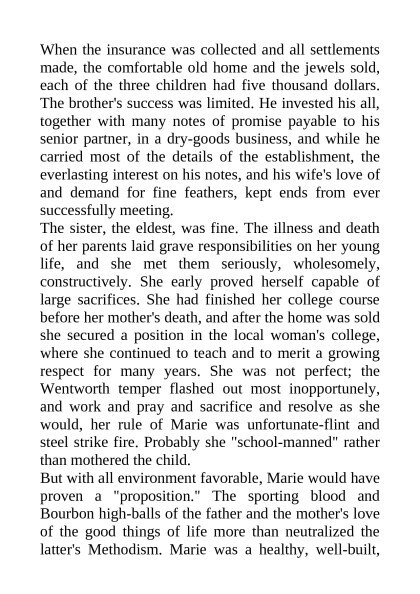 When the insurance was collected and all settlements made, the comfortable old home and the jewels sold, each of the three children had five thousand dollars. The brother's success was limited. He invested his all, together with many notes of promise payable to his senior partner, in a dry-goods business, and while he carried most of the details of the establishment, the everlasting interest on his notes, and his wife's love of and demand for fine feathers, kept ends from ever successfully meeting.
The sister, the eldest, was fine. The illness and death of her parents laid grave responsibilities on her young life, and she met them seriously, wholesomely, constructively. She early proved herself capable of large sacrifices. She had finished her college course before her mother's death, and after the home was sold she secured a position in the local woman's college, where she continued to teach and to merit a growing respect for many years. She was not perfect; the Wentworth temper flashed out most inopportunely, and work and pray and sacrifice and resolve as she would, her rule of Marie was unfortunate-flint and steel strike fire. Probably she "school-manned" rather than mothered the child.
But with all environment favorable, Marie would have proven a "proposition." The sporting blood and Bourbon high-balls of the father and the mother's love of the good things of life more than neutralized the latter's Methodism. Marie was a healthy, well-built,